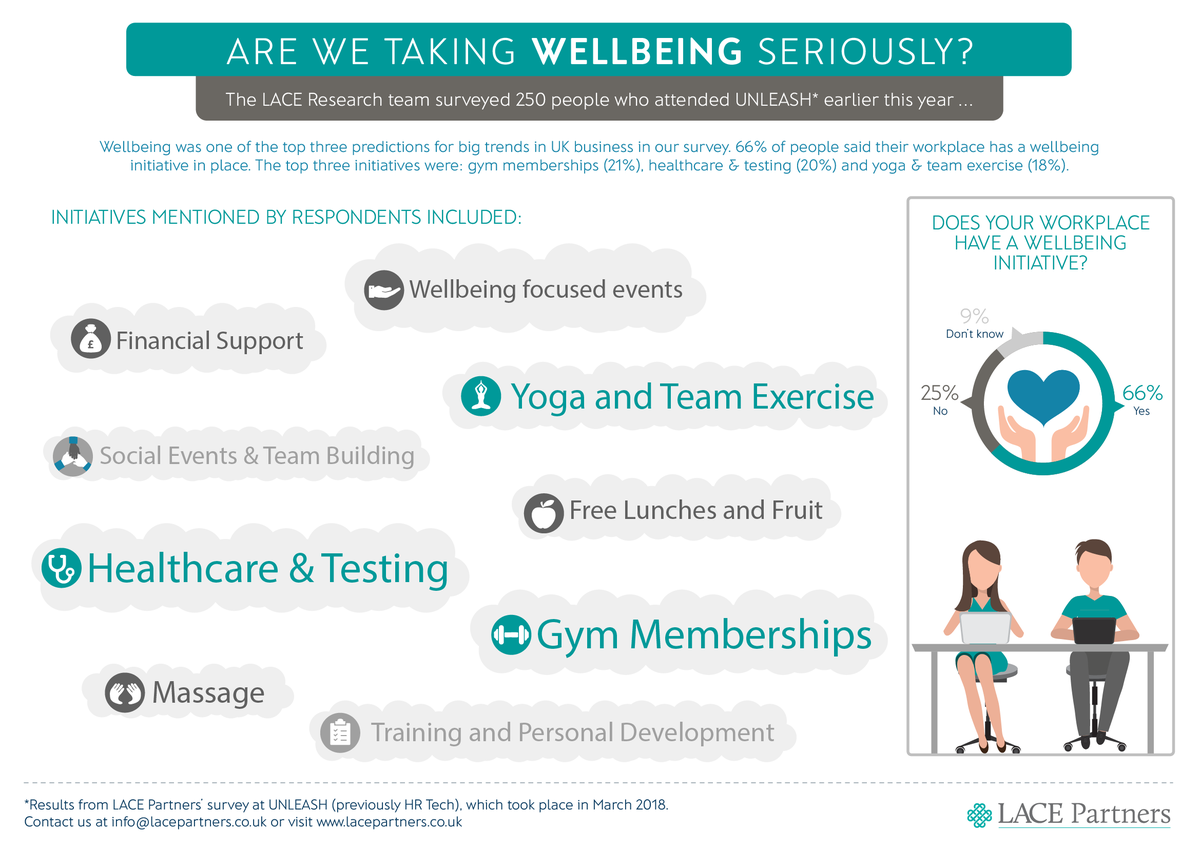 ARE WE TAKING WELLBEING SERIOUSLY?

The LACE Research team surveyed 250 people who attended UNLEASH* earlier this year ...

Wellbeing was one of the top three predictions for big trends in UK business in our survey. 66% of people said their workplace has a wellbeing initiative in place. The top three initiatives were: gym memberships (21%), healthcare & testing (20%) and yoga & team exercise (18%).

INITIATIVES MENTIONED BY RESPONDENTS INCLUDED:

Wellbeing focused events

Financial Support

Yoga and Team Exercise

Social Events & Team Building

Free Lunches and Fruit

Healthcare & Testing

Gym Memberships

Massage

Training and Personal Development

DOES YOUR WORKPLACE HAVE A WELLBEING INITIATIVE?

9%
Don't know

25%
No

66%
Yes

*Results from LACE Partners' survey at UNLEASH (previously HR Tech), which took place in March 2018.
Contact us at info@lacepartners.co.uk or visit www.lacepartners.co.uk

LACE Partners